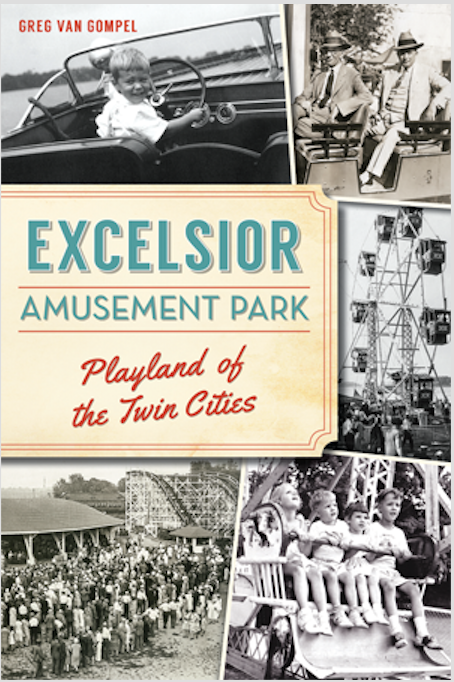 GREG VAN GOMPEL

EXCELSIOR
AMUSEMENT PARK

Playland of the Twin Cities